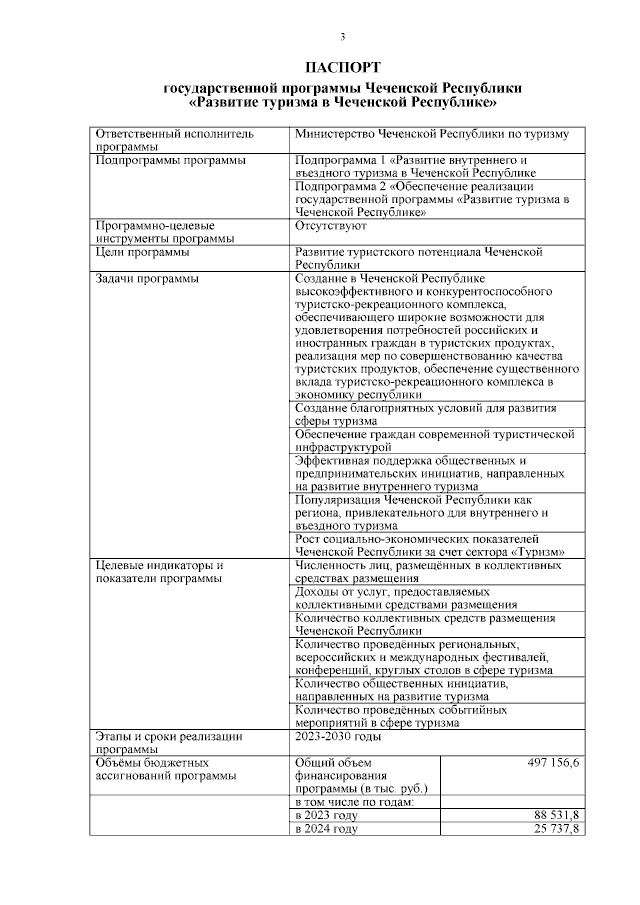 3

ПАСПОРТ
государственной программы Чеченской Республики «Развитие туризма в Чеченской Республике»

| | | |
|---|---|---|
| Ответственный исполнитель программы | Министерство Чеченской Республики по туризму | |
| Подпрограммы программы | Подпрограмма 1 «Развитие внутреннего и въездного туризма в Чеченской Республике | |
| | Подпрограмма 2 «Обеспечение реализации государственной программы «Развитие туризма в Чеченской Республике» | |
| Программно-целевые инструменты программы | Отсутствуют | |
| Цели программы | Развитие туристского потенциала Чеченской Республики | |
| Задачи программы | Создание в Чеченской Республике высокоэффективного и конкурентоспособного туристско-рекреационного комплекса, обеспечивающего широкие возможности для удовлетворения потребностей российских и иностранных граждан в туристских продуктах, реализация мер по совершенствованию качества туристских продуктов, обеспечение существенного вклада туристско-рекреационного комплекса в экономику республики | |
| | Создание благоприятных условий для развития сферы туризма | |
| | Обеспечение граждан современной туристической инфраструктурой | |
| | Эффективная поддержка общественных и предпринимательских инициатив, направленных на развитие внутреннего туризма | |
| | Популяризация Чеченской Республики как региона, привлекательного для внутреннего и въездного туризма | |
| | Рост социально-экономических показателей Чеченской Республики за счет сектора «Туризм» | |
| Целевые индикаторы и показатели программы | Численность лиц, размещённых в коллективных средствах размещения | |
| | Доходы от услуг, предоставляемых коллективными средствами размещения | |
| | Количество коллективных средств размещения Чеченской Республики | |
| | Количество проведённых региональных, всероссийских и международных фестивалей, конференций, круглых столов в сфере туризма | |
| | Количество общественных инициатив, направленных на развитие туризма | |
| | Количество проведённых событийных мероприятий в сфере туризма | |
| Этапы и сроки реализации программы | 2023-2030 годы | |
| Объёмы бюджетных ассигнований программы | Общий объем финансирования программы (в тыс. руб.) | 497 156,6 |
| | в том числе по годам: | |
| | в 2023 году | 88 531,8 |
| | в 2024 году | 25 737,8 |